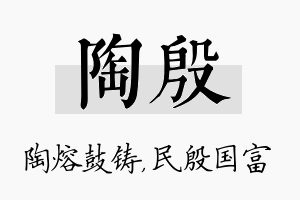 陶殷

陶熔鼓铸,民殷国富